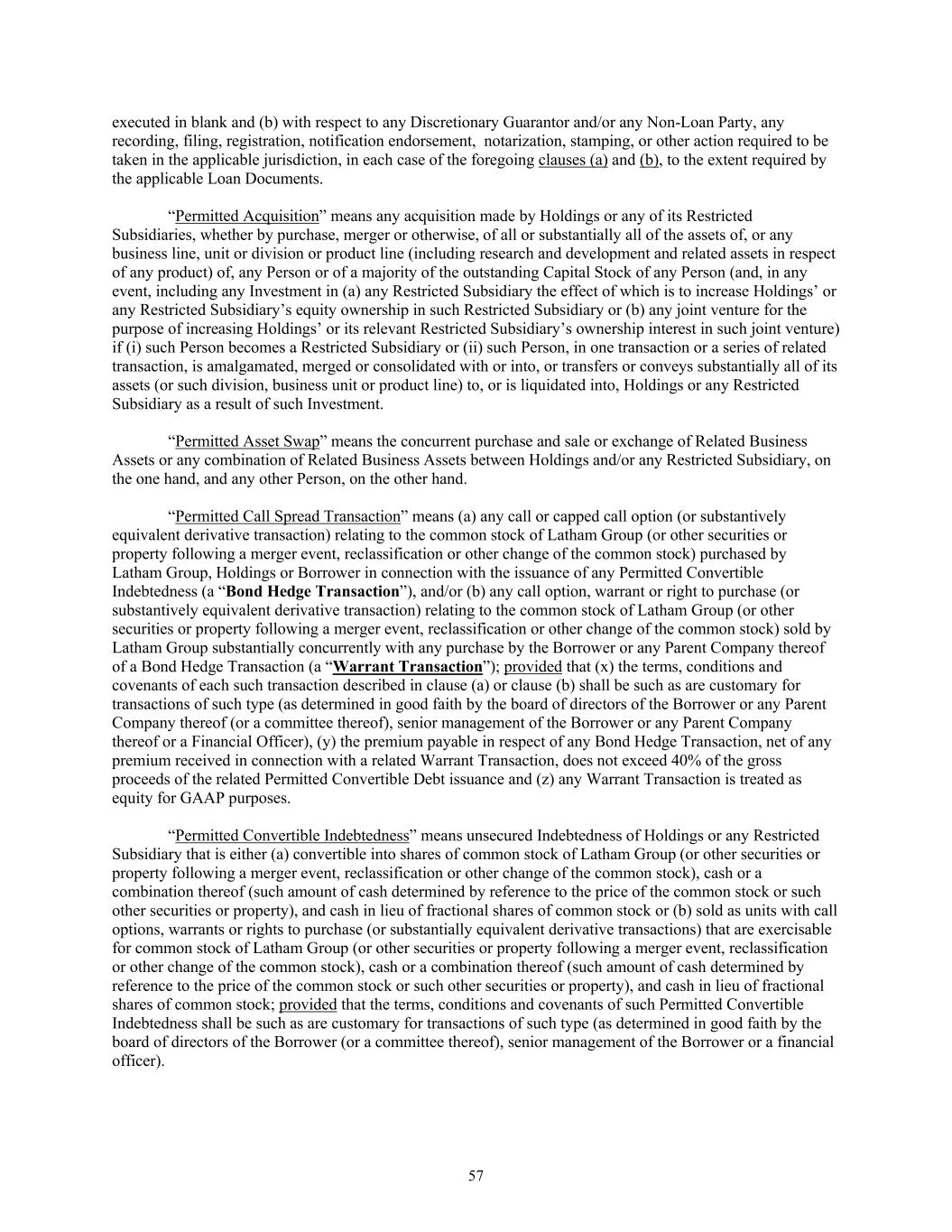 executed in blank and (b) with respect to any Discretionary Guarantor and/or any Non-Loan Party, any recording, filing, registration, notification endorsement, notarization, stamping, or other action required to be taken in the applicable jurisdiction, in each case of the foregoing clauses (a) and (b), to the extent required by the applicable Loan Documents.

“Permitted Acquisition” means any acquisition made by Holdings or any of its Restricted Subsidiaries, whether by purchase, merger or otherwise, of all or substantially all of the assets of, or any business line, unit or division or product line (including research and development and related assets in respect of any product) of, any Person or of a majority of the outstanding Capital Stock of any Person (and, in any event, including any Investment in (a) any Restricted Subsidiary the effect of which is to increase Holdings’ or any Restricted Subsidiary’s equity ownership in such Restricted Subsidiary or (b) any joint venture for the purpose of increasing Holdings’ or its relevant Restricted Subsidiary’s ownership interest in such joint venture) if (i) such Person becomes a Restricted Subsidiary or (ii) such Person, in one transaction or a series of related transaction, is amalgamated, merged or consolidated with or into, or transfers or conveys substantially all of its assets (or such division, business unit or product line) to, or is liquidated into, Holdings or any Restricted Subsidiary as a result of such Investment.

“Permitted Asset Swap” means the concurrent purchase and sale or exchange of Related Business Assets or any combination of Related Business Assets between Holdings and/or any Restricted Subsidiary, on the one hand, and any other Person, on the other hand.

“Permitted Call Spread Transaction” means (a) any call or capped call option (or substantively equivalent derivative transaction) relating to the common stock of Latham Group (or other securities or property following a merger event, reclassification or other change of the common stock) purchased by Latham Group, Holdings or Borrower in connection with the issuance of any Permitted Convertible Indebtedness (a “Bond Hedge Transaction”), and/or (b) any call option, warrant or right to purchase (or substantively equivalent derivative transaction) relating to the common stock of Latham Group (or other securities or property following a merger event, reclassification or other change of the common stock) sold by Latham Group substantially concurrently with any purchase by the Borrower or any Parent Company thereof of a Bond Hedge Transaction (a “Warrant Transaction”); provided that (x) the terms, conditions and covenants of each such transaction described in clause (a) or clause (b) shall be such as are customary for transactions of such type (as determined in good faith by the board of directors of the Borrower or any Parent Company thereof (or a committee thereof), senior management of the Borrower or any Parent Company thereof or a Financial Officer), (y) the premium payable in respect of any Bond Hedge Transaction, net of any premium received in connection with a related Warrant Transaction, does not exceed 40% of the gross proceeds of the related Permitted Convertible Debt issuance and (z) any Warrant Transaction is treated as equity for GAAP purposes.

“Permitted Convertible Indebtedness” means unsecured Indebtedness of Holdings or any Restricted Subsidiary that is either (a) convertible into shares of common stock of Latham Group (or other securities or property following a merger event, reclassification or other change of the common stock), cash or a combination thereof (such amount of cash determined by reference to the price of the common stock or such other securities or property), and cash in lieu of fractional shares of common stock or (b) sold as units with call options, warrants or rights to purchase (or substantially equivalent derivative transactions) that are exercisable for common stock of Latham Group (or other securities or property following a merger event, reclassification or other change of the common stock), cash or a combination thereof (such amount of cash determined by reference to the price of the common stock or such other securities or property), and cash in lieu of fractional shares of common stock; provided that the terms, conditions and covenants of such Permitted Convertible Indebtedness shall be such as are customary for transactions of such type (as determined in good faith by the board of directors of the Borrower (or a committee thereof), senior management of the Borrower or a financial officer).

57